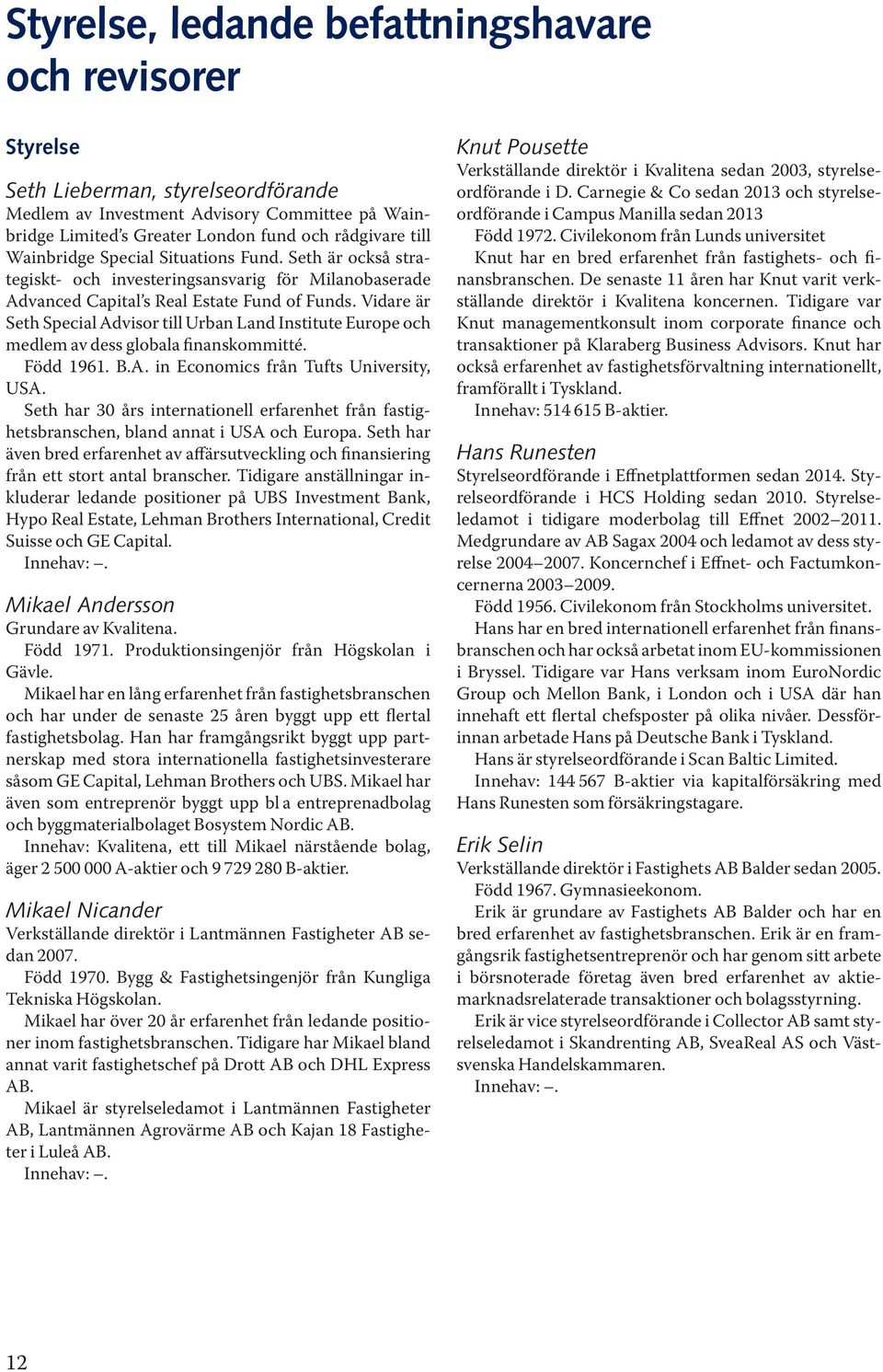 Styrelse, ledande befattningshavare och revisorer

Styrelse

Seth Lieberman, styrelseordförande
Medlem av Investment Advisory Committee på Wainbridge Limited's Greater London fund och rådgivare till Wainbridge Special Situations Fund. Seth är också strategiskt- och investeringsansvarig för Milanobaserade Advanced Capital's Real Estate Fund of Funds. Vidare är Seth Special Advisor till Urban Land Institute Europe och medlem av dess globala finanskommitté.
Född 1961. B.A. in Economics från Tufts University, USA.
Seth har 30 års internationell erfarenhet från fastighetsbranschen, bland annat i USA och Europa. Seth har även bred erfarenhet av affärsutveckling och finansiering från ett stort antal branscher. Tidigare anställningar inkluderar ledande positioner på UBS Investment Bank, Hypo Real Estate, Lehman Brothers International, Credit Suisse och GE Capital.
Innehav: –.

Mikael Andersson
Grundare av Kvalitena.
Född 1971. Produktionsingenjör från Högskolan i Gävle.
Mikael har en lång erfarenhet från fastighetsbranschen och har under de senaste 25 åren byggt upp ett flertal fastighetsbolag. Han har framgångsrikt byggt upp partnerskap med stora internationella fastighetsinvesterare såsom GE Capital, Lehman Brothers och UBS. Mikael har även som entreprenör byggt upp bl a entreprenadbolag och byggmaterialbolaget Bosystem Nordic AB.
Innehav: Kvalitena, ett till Mikael närstående bolag, äger 2 500 000 A-aktier och 9 729 280 B-aktier.

Mikael Nicander
Verkställande direktör i Lantmännen Fastigheter AB sedan 2007.
Född 1970. Bygg & Fastighetsingenjör från Kungliga Tekniska Högskolan.
Mikael har över 20 år erfarenhet från ledande positioner inom fastighetsbranschen. Tidigare har Mikael bland annat varit fastighetschef på Drott AB och DHL Express AB.
Mikael är styrelseledamot i Lantmännen Fastigheter AB, Lantmännen Agrovärme AB och Kajan 18 Fastigheter i Luleå AB.
Innehav: –.

Knut Pousette
Verkställande direktör i Kvalitena sedan 2003, styrelseordförande i D. Carnegie & Co sedan 2013 och styrelseordförande i Campus Manilla sedan 2013
Född 1972. Civilekonom från Lunds universitet
Knut har en bred erfarenhet från fastighets- och finansbranschen. De senaste 11 åren har Knut varit verkställande direktör i Kvalitena koncernen. Tidigare var Knut managementkonsult inom corporate finance och transaktioner på Klaraberg Business Advisors. Knut har också erfarenhet av fastighetsförvaltning internationellt, framförallt i Tyskland.
Innehav: 514 615 B-aktier.

Hans Runesten
Styrelseordförande i Effnetplattformen sedan 2014. Styrelseordförande i HCS Holding sedan 2010. Styrelseledamot i tidigare moderbolag till Effnet 2002–2011. Medgrundare av AB Sagax 2004 och ledamot av dess styrelse 2004–2007. Koncernchef i Effnet- och Factumkoncernerna 2003–2009.
Född 1956. Civilekonom från Stockholms universitet.
Hans har en bred internationell erfarenhet från finansbranschen och har också arbetat inom EU-kommissionen i Bryssel. Tidigare var Hans verksam inom EuroNordic Group och Mellon Bank, i London och i USA där han innehaft ett flertal chefsposter på olika nivåer. Dessförinnan arbetade Hans på Deutsche Bank i Tyskland.
Hans är styrelseordförande i Scan Baltic Limited.
Innehav: 144 567 B-aktier via kapitalförsäkring med Hans Runesten som försäkringstagare.

Erik Selin
Verkställande direktör i Fastighets AB Balder sedan 2005.
Född 1967. Gymnasieekonom.
Erik är grundare av Fastighets AB Balder och har en bred erfarenhet av fastighetsbranschen. Erik är en framgångsrik fastighetsentreprenör och har genom sitt arbete i börsnoterade företag även bred erfarenhet av aktiemarknadsrelaterade transaktioner och bolagsstyrning.
Erik är vice styrelseordförande i Collector AB samt styrelseledamot i Skandrenting AB, SveaReal AS och Västsvenska Handelskammaren.
Innehav: –.

12